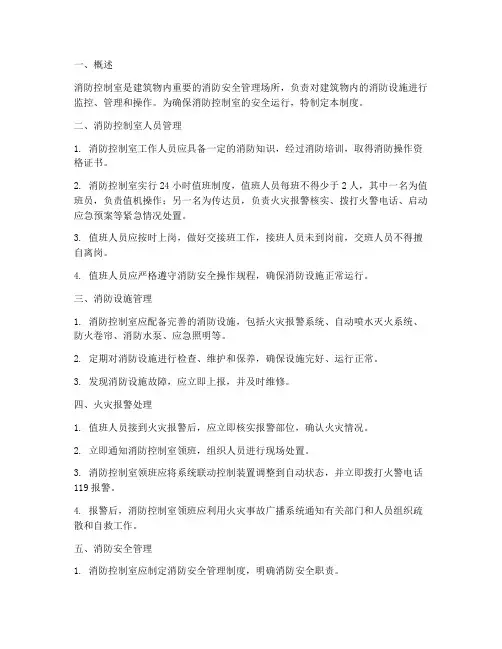 一、概述

消防控制室是建筑物内重要的消防安全管理场所，负责对建筑物内的消防设施进行监控、管理和操作。为确保消防控制室的安全运行，特制定本制度。

二、消防控制室人员管理

1. 消防控制室工作人员应具备一定的消防知识，经过消防培训，取得消防操作资格证书。

2. 消防控制室实行 24 小时值班制度，值班人员每班不得少于 2 人，其中一名为值班员，负责值机操作；另一名为传达员，负责火灾报警核实、拨打火警电话、启动应急预案等紧急情况处置。

3. 值班人员应按时上岗，做好交接班工作，接班人员未到岗前，交班人员不得擅自离岗。

4. 值班人员应严格遵守消防安全操作规程，确保消防设施正常运行。

三、消防设施管理

1. 消防控制室应配备完善的消防设施，包括火灾报警系统、自动喷水灭火系统、防火卷帘、消防水泵、应急照明等。

2. 定期对消防设施进行检查、维护和保养，确保设施完好、运行正常。

3. 发现消防设施故障，应立即上报，并及时维修。

四、火灾报警处理

1. 值班人员接到火灾报警后，应立即核实报警部位，确认火灾情况。

2. 立即通知消防控制室领班，组织人员进行现场处置。

3. 消防控制室领班应将系统联动控制装置调整到自动状态，并立即拨打火警电话 119 报警。

4. 报警后，消防控制室领班应利用火灾事故广播系统通知有关部门和人员组织疏散和自救工作。

五、消防安全管理

1. 消防控制室应制定消防安全管理制度，明确消防安全职责。